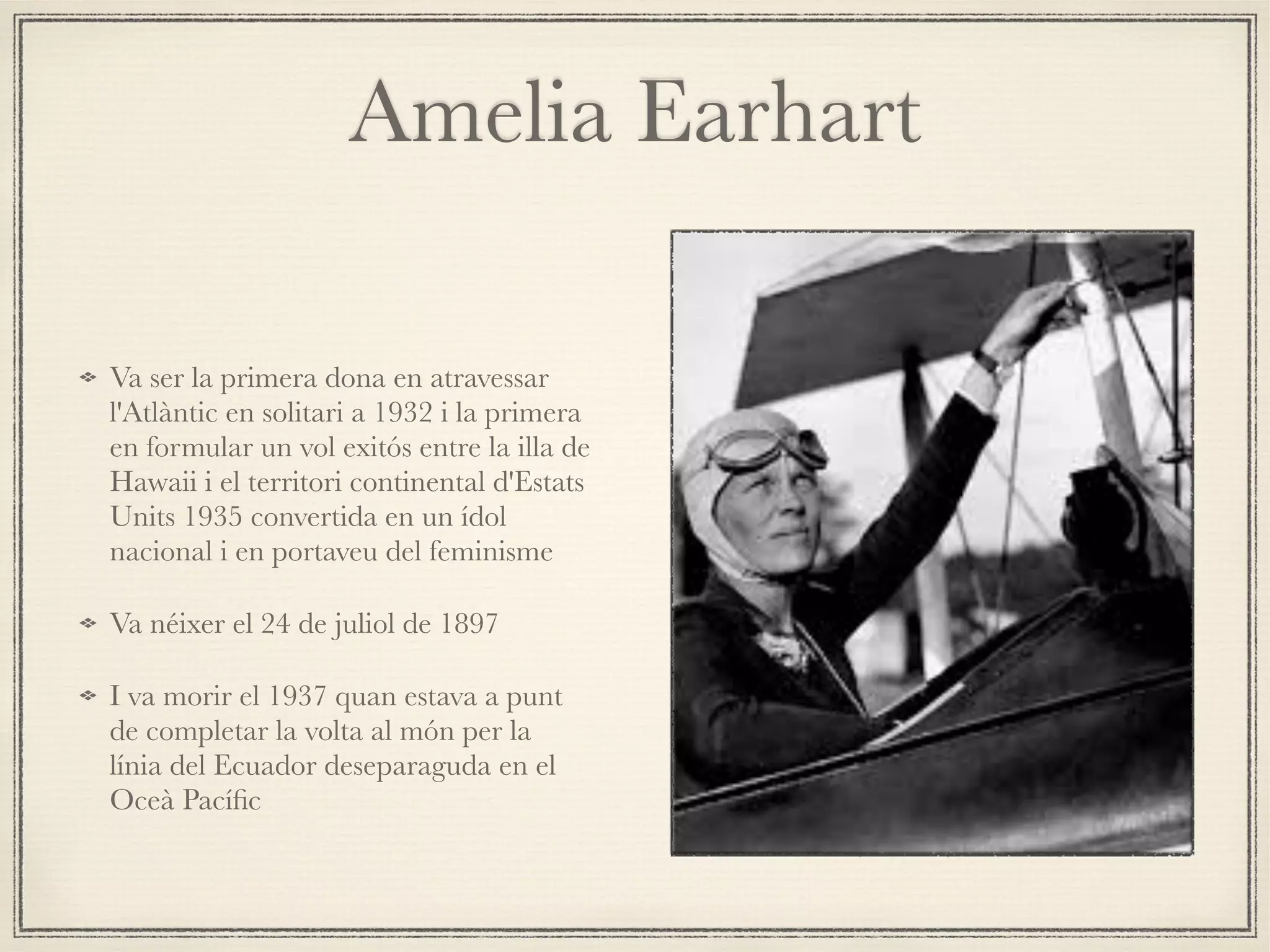 Amelia Earhart

Va ser la primera dona en atravessar l'Atlàntic en solitari a 1932 i la primera en formular un vol exitós entre la illa de Hawaii i el territori continental d'Estats Units 1935 convertida en un ídol nacional i en portaveu del feminisme

Va néixer el 24 de juliol de 1897

I va morir el 1937 quan estava a punt de completar la volta al món per la línia del Ecuador deseparaguda en el Oceà Pacífic